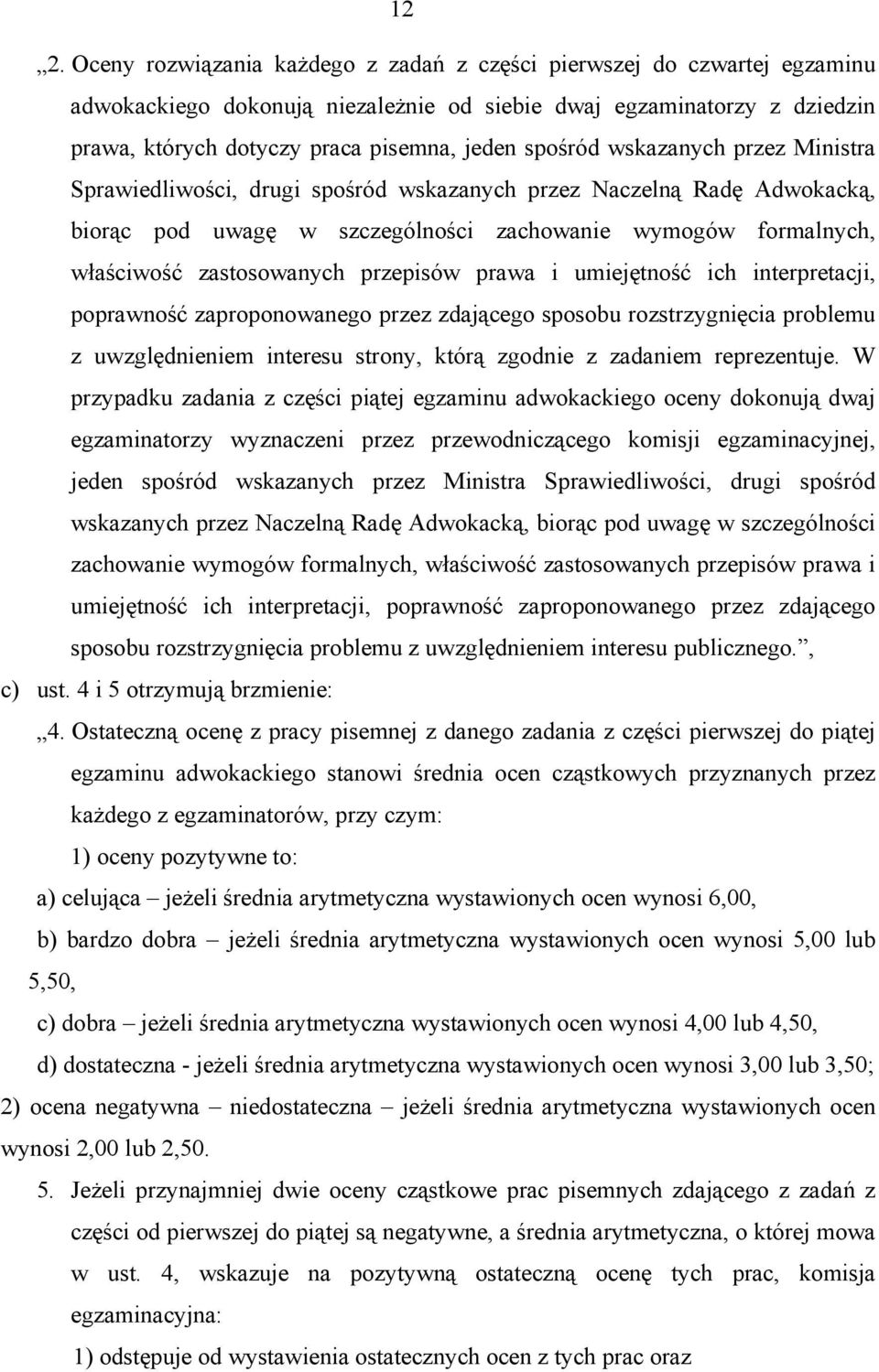 12

„2. Oceny rozwiązania każdego z zadań z części pierwszej do czwartej egzaminu adwokackiego dokonują niezależnie od siebie dwaj egzaminatorzy z dziedzin prawa, których dotyczy praca pisemna, jeden spośród wskazanych przez Ministra Sprawiedliwości, drugi spośród wskazanych przez Naczelną Radę Adwokacką, biorąc pod uwagę w szczególności zachowanie wymogów formalnych, właściwość zastosowanych przepisów prawa i umiejętność ich interpretacji, poprawność zaproponowanego przez zdającego sposobu rozstrzygnięcia problemu z uwzględnieniem interesu strony, którą zgodnie z zadaniem reprezentuje. W przypadku zadania z części piątej egzaminu adwokackiego oceny dokonują dwaj egzaminatorzy wyznaczeni przez przewodniczącego komisji egzaminacyjnej, jeden spośród wskazanych przez Ministra Sprawiedliwości, drugi spośród wskazanych przez Naczelną Radę Adwokacką, biorąc pod uwagę w szczególności zachowanie wymogów formalnych, właściwość zastosowanych przepisów prawa i umiejętność ich interpretacji, poprawność zaproponowanego przez zdającego sposobu rozstrzygnięcia problemu z uwzględnieniem interesu publicznego.”,

c) ust. 4 i 5 otrzymują brzmienie:

„4. Ostateczną ocenę z pracy pisemnej z danego zadania z części pierwszej do piątej egzaminu adwokackiego stanowi średnia ocen cząstkowych przyznanych przez każdego z egzaminatorów, przy czym:

1) oceny pozytywne to:

a) celująca – jeżeli średnia arytmetyczna wystawionych ocen wynosi 6,00,

b) bardzo dobra – jeżeli średnia arytmetyczna wystawionych ocen wynosi 5,00 lub 5,50,

c) dobra – jeżeli średnia arytmetyczna wystawionych ocen wynosi 4,00 lub 4,50,

d) dostateczna - jeżeli średnia arytmetyczna wystawionych ocen wynosi 3,00 lub 3,50;

2) ocena negatywna – niedostateczna – jeżeli średnia arytmetyczna wystawionych ocen wynosi 2,00 lub 2,50.

5. Jeżeli przynajmniej dwie oceny cząstkowe prac pisemnych zdającego z zadań z części od pierwszej do piątej są negatywne, a średnia arytmetyczna, o której mowa w ust. 4, wskazuje na pozytywną ostateczną ocenę tych prac, komisja egzaminacyjna:

1) odstępuje od wystawienia ostatecznych ocen z tych prac oraz